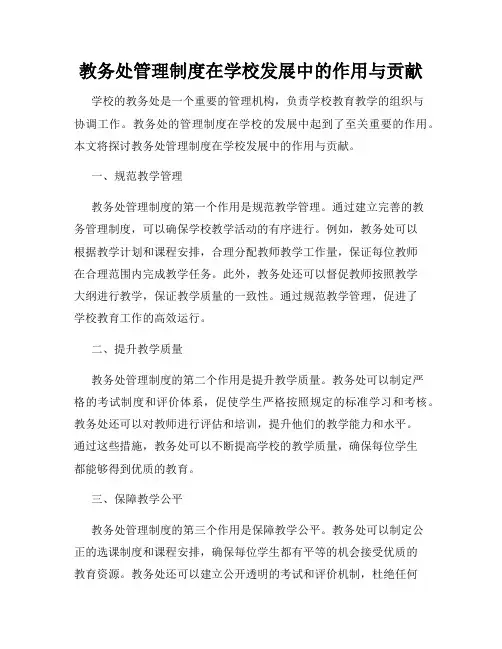 教务处管理制度在学校发展中的作用与贡献

学校的教务处是一个重要的管理机构，负责学校教育教学的组织与协调工作。教务处的管理制度在学校的发展中起到了至关重要的作用。本文将探讨教务处管理制度在学校发展中的作用与贡献。

一、规范教学管理

教务处管理制度的第一个作用是规范教学管理。通过建立完善的教务管理制度，可以确保学校教学活动的有序进行。例如，教务处可以根据教学计划和课程安排，合理分配教师教学工作量，保证每位教师在合理范围内完成教学任务。此外，教务处还可以督促教师按照教学大纲进行教学，保证教学质量的一致性。通过规范教学管理，促进了学校教育工作的高效运行。

二、提升教学质量

教务处管理制度的第二个作用是提升教学质量。教务处可以制定严格的考试制度和评价体系，促使学生严格按照规定的标准学习和考核。教务处还可以对教师进行评估和培训，提升他们的教学能力和水平。通过这些措施，教务处可以不断提高学校的教学质量，确保每位学生都能够得到优质的教育。

三、保障教学公平

教务处管理制度的第三个作用是保障教学公平。教务处可以制定公正的选课制度和课程安排，确保每位学生都有平等的机会接受优质的教育资源。教务处还可以建立公开透明的考试和评价机制，杜绝任何